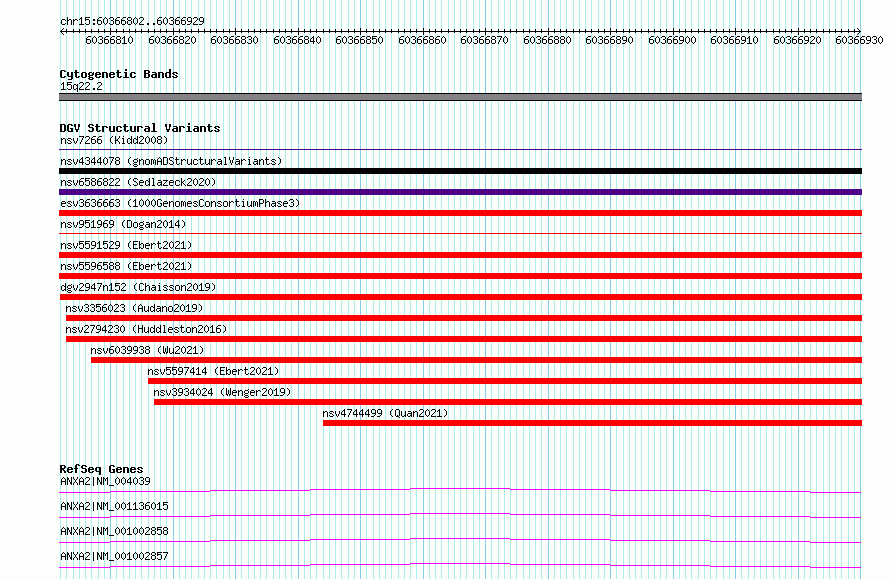 chr15:60366802..60366929

60366810 60366820 60366830 60366840 60366850 60366860 60366870 60366880 60366890 60366900 60366910 60366920 60366930

Cytogenetic Bands
15q22.2

DGV Structural Variants
nsv7266 (Kidd2008)
nsv4344078 (gnomADStructuralVariants)
nsv6586822 (Sedlazeck2020)
esv3636663 (1000GenomesConsortiumPhase3)
nsv951969 (Dogan2014)
nsv5591529 (Ebert2021)
nsv5596588 (Ebert2021)
dgv2947n152 (Chaisson2019)
nsv3356023 (Audano2019)
nsv2794230 (Huddleston2016)
nsv6039938 (Wu2021)
nsv5597414 (Ebert2021)
nsv3934024 (Wenger2019)
nsv4744499 (Quan2021)

RefSeq Genes
ANXA2|NM_004039
ANXA2|NM_001136015
ANXA2|NM_001002858
ANXA2|NM_001002857